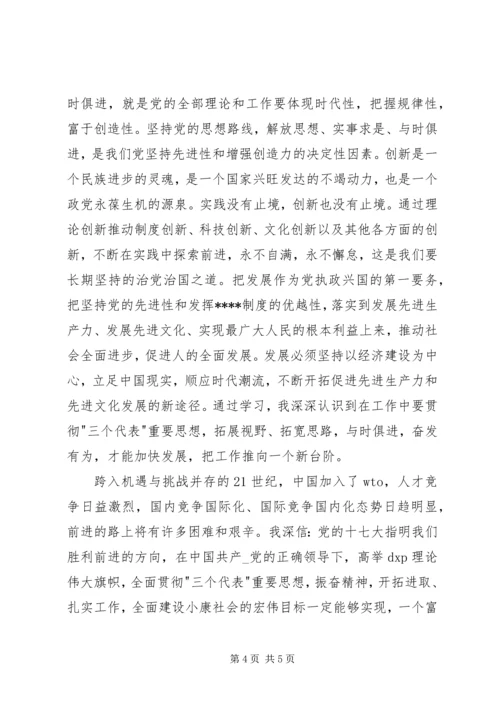 时俱进，就是党的全部理论和工作要体现时代性，把握规律性，富于创造性。坚持党的思想路线，解放思想、实事求是、与时俱进，是我们党坚持先进性和增强创造力的决定性因素。创新是一个民族进步的灵魂，是一个国家兴旺发达的不竭动力，也是一个政党永葆生机的源泉。实践没有止境，创新也没有止境。通过理论创新推动制度创新、科技创新、文化创新以及其他各方面的创新，不断在实践中探索前进，永不自满，永不懈怠，这是我们要长期坚持的治党治国之道。把发展作为党执政兴国的第一要务，把坚持党的先进性和发挥****制度的优越性，落实到发展先进生产力、发展先进文化、实现最广大人民的根本利益上来，推动社会全面进步，促进人的全面发展。发展必须坚持以经济建设为中心，立足中国现实，顺应时代潮流，不断开拓促进先进生产力和先进文化发展的新途径。通过学习，我深深认识到在工作中要贯彻"三个代表"重要思想，拓展视野、拓宽思路，与时俱进，奋发有为，才能加快发展，把工作推向一个新台阶。

跨入机遇与挑战并存的21世纪，中国加入了wto，人才竞争日益激烈，国内竞争国际化、国际竞争国内化态势日趋明显，前进的路上将有许多困难和艰辛。我深信：党的十七大指明我们胜利前进的方向，在中国共产_党的正确领导下，高举dxp理论伟大旗帜，全面贯彻"三个代表"重要思想，振奋精神，开拓进取、扎实工作，全面建设小康社会的宏伟目标一定能够实现，一个富

第4页 共5页